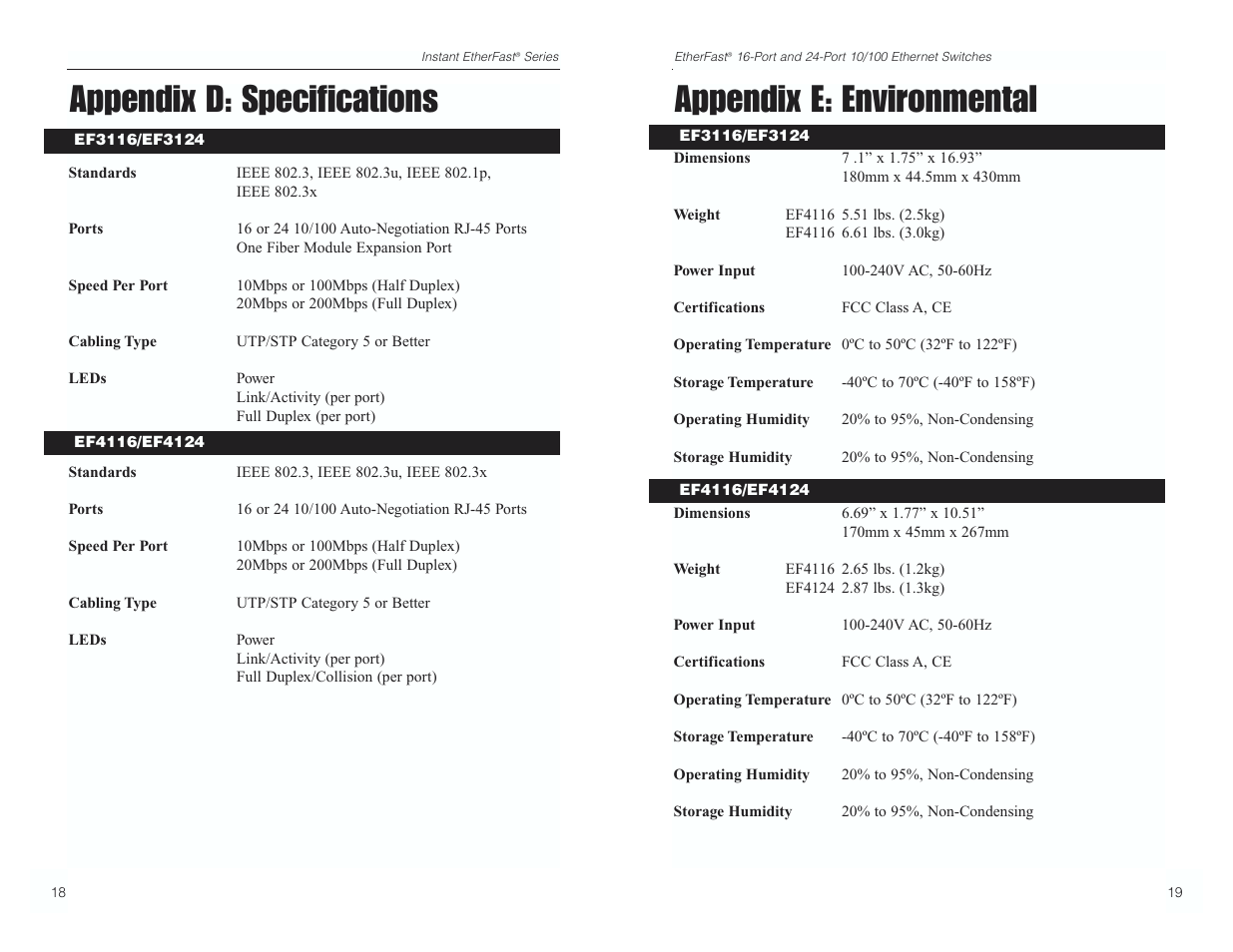 Instant EtherFast® Series

Appendix D: Specifications

EF3116/EF3124

Standards IEEE 802.3, IEEE 802.3u, IEEE 802.1p, IEEE 802.3x

Ports 16 or 24 10/100 Auto-Negotiation RJ-45 Ports One Fiber Module Expansion Port

Speed Per Port 10Mbps or 100Mbps (Half Duplex) 20Mbps or 200Mbps (Full Duplex)

Cabling Type UTP/STP Category 5 or Better

LEDs Power Link/Activity (per port) Full Duplex (per port)

EF4116/EF4124

Standards IEEE 802.3, IEEE 802.3u, IEEE 802.3x

Ports 16 or 24 10/100 Auto-Negotiation RJ-45 Ports

Speed Per Port 10Mbps or 100Mbps (Half Duplex) 20Mbps or 200Mbps (Full Duplex)

Cabling Type UTP/STP Category 5 or Better

LEDs Power Link/Activity (per port) Full Duplex/Collision (per port)

18

EtherFast® 16-Port and 24-Port 10/100 Ethernet Switches

Appendix E: Environmental

EF3116/EF3124

Dimensions 7 .1” x 1.75” x 16.93” 180mm x 44.5mm x 430mm

Weight EF4116 5.51 lbs. (2.5kg) EF4116 6.61 lbs. (3.0kg)

Power Input 100-240V AC, 50-60Hz

Certifications FCC Class A, CE

Operating Temperature 0ºC to 50ºC (32ºF to 122ºF)

Storage Temperature -40ºC to 70ºC (-40ºF to 158ºF)

Operating Humidity 20% to 95%, Non-Condensing

Storage Humidity 20% to 95%, Non-Condensing

EF4116/EF4124

Dimensions 6.69” x 1.77” x 10.51” 170mm x 45mm x 267mm

Weight EF4116 2.65 lbs. (1.2kg) EF4124 2.87 lbs. (1.3kg)

Power Input 100-240V AC, 50-60Hz

Certifications FCC Class A, CE

Operating Temperature 0ºC to 50ºC (32ºF to 122ºF)

Storage Temperature -40ºC to 70ºC (-40ºF to 158ºF)

Operating Humidity 20% to 95%, Non-Condensing

Storage Humidity 20% to 95%, Non-Condensing

19